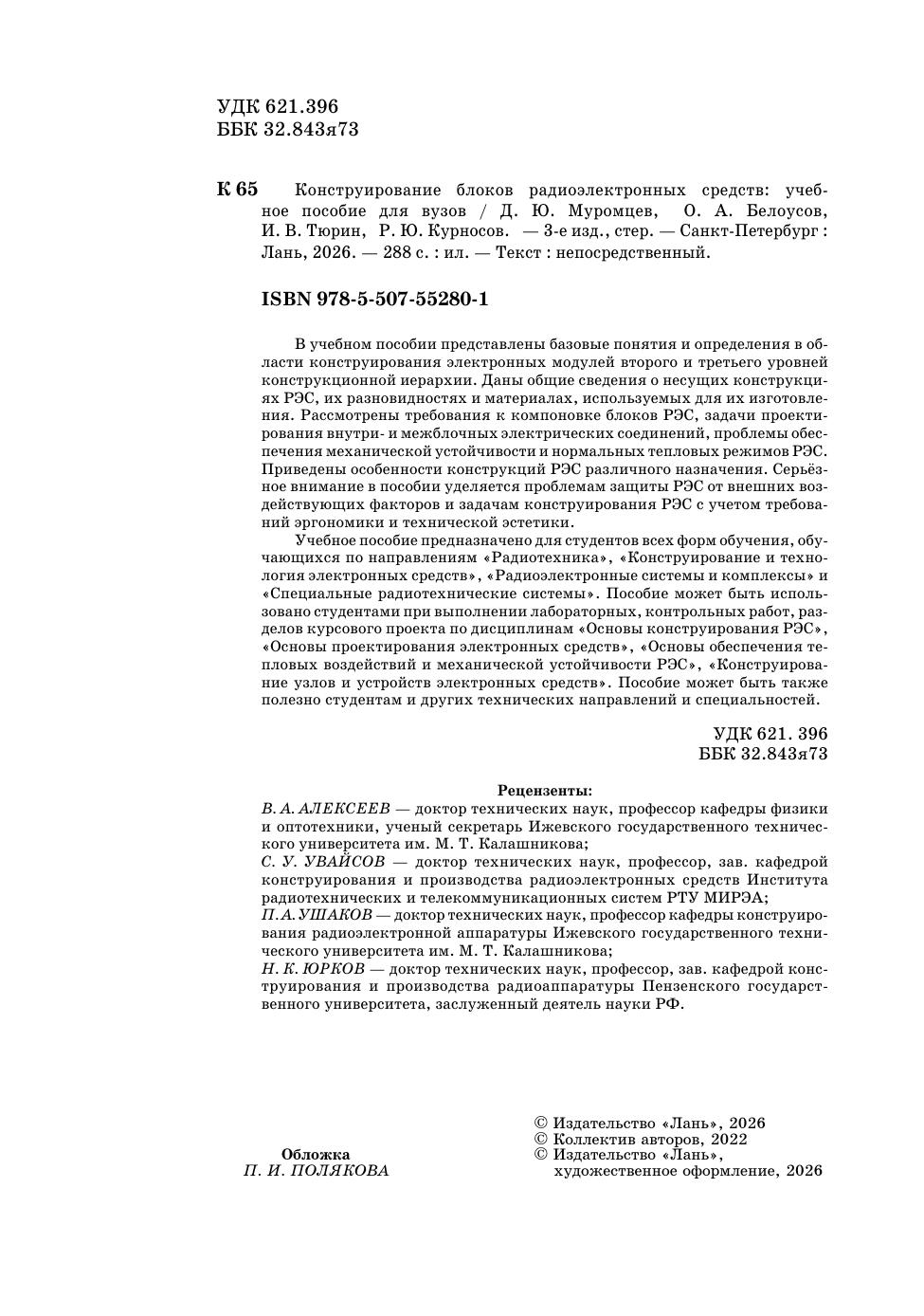 УДК 621.396
ББК 32.843я73

К 65 Конструирование блоков радиоэлектронных средств: учебное пособие для вузов / Д. Ю. Муромцев, О. А. Белоусов, И. В. Тюрин, Р. Ю. Курносов. — 3-е изд., стер. — Санкт-Петербург : Лань, 2026. — 288 с. : ил. — Текст : непосредственный.

ISBN 978-5-507-55280-1

В учебном пособии представлены базовые понятия и определения в области конструирования электронных модулей второго и третьего уровней конструкционной иерархии. Даны общие сведения о несущих конструкциях РЭС, их разновидностях и материалах, используемых для их изготовления. Рассмотрены требования к компоновке блоков РЭС, задачи проектирования внутри- и межблочных электрических соединений, проблемы обеспечения механической устойчивости и нормальных тепловых режимов РЭС. Приведены особенности конструкций РЭС различного назначения. Серьёзное внимание в пособии уделяется проблемам защиты РЭС от внешних воздействующих факторов и задачам конструирования РЭС с учетом требований эргономики и технической эстетики.

Учебное пособие предназначено для студентов всех форм обучения, обучающихся по направлениям «Радиотехника», «Конструирование и технология электронных средств», «Радиоэлектронные системы и комплексы» и «Специальные радиотехнические системы». Пособие может быть использовано студентами при выполнении лабораторных, контрольных работ, разделов курсового проекта по дисциплинам «Основы конструирования РЭС», «Основы проектирования электронных средств», «Основы обеспечения тепловых воздействий и механической устойчивости РЭС», «Конструирование узлов и устройств электронных средств». Пособие может быть также полезно студентам и других технических направлений и специальностей.

УДК 621. 396
ББК 32.843я73

Рецензенты:
В. А. АЛЕКСЕЕВ — доктор технических наук, профессор кафедры физики и оптотехники, ученый секретарь Ижевского государственного технического университета им. М. Т. Калашникова;
С. У. УВАЙСОВ — доктор технических наук, профессор, зав. кафедрой конструирования и производства радиоэлектронных средств Института радиотехнических и телекоммуникационных систем РТУ МИРЭА;
П. А. УШАКОВ — доктор технических наук, профессор кафедры конструирования радиоэлектронной аппаратуры Ижевского государственного технического университета им. М. Т. Калашникова;
Н. К. ЮРКОВ — доктор технических наук, профессор, зав. кафедрой конструирования и производства радиоаппаратуры Пензенского государственного университета, заслуженный деятель науки РФ.

Обложка
П. И. ПОЛЯКОВА

© Издательство «Лань», 2026
© Коллектив авторов, 2022
© Издательство «Лань», художественное оформление, 2026